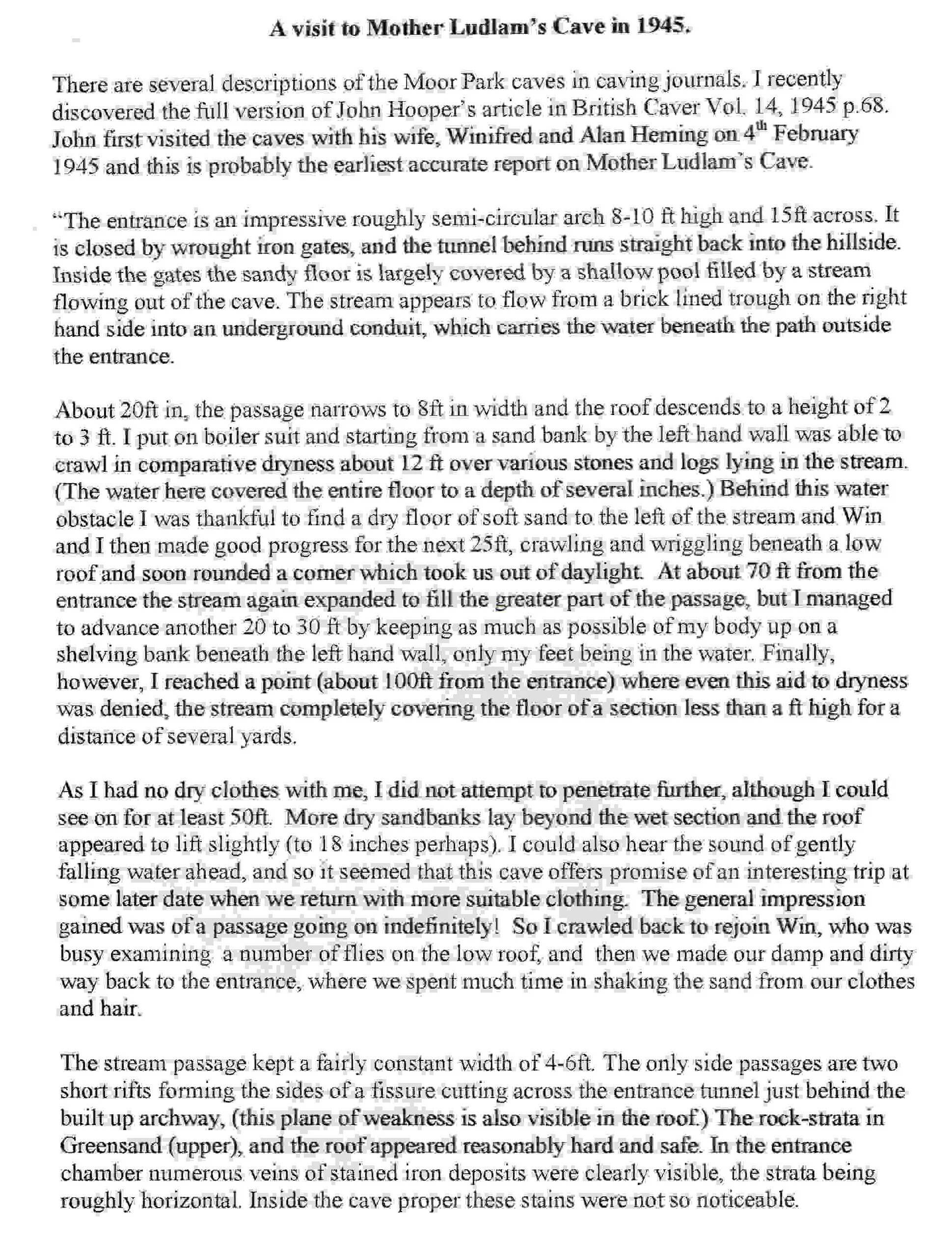 A visit to Mother Ludlam's Cave in 1945.

There are several descriptions of the Moor Park caves in caving journals. I recently discovered the full version of John Hooper's article in British Caver Vol. 14, 1945 p.68. John first visited the caves with his wife, Winifred and Alan Heming on 4$^{th}$ February 1945 and this is probably the earliest accurate report on Mother Ludlam's Cave.

"The entrance is an impressive roughly semi-circular arch 8-10 ft high and 15ft across. It is closed by wrought iron gates, and the tunnel behind runs straight back into the hillside. Inside the gates the sandy floor is largely covered by a shallow pool filled by a stream flowing out of the cave. The stream appears to flow from a brick lined trough on the right hand side into an underground conduit, which carries the water beneath the path outside the entrance.

About 20ft in, the passage narrows to 8ft in width and the roof descends to a height of 2 to 3 ft. I put on boiler suit and starting from a sand bank by the left hand wall was able to crawl in comparative dryness about 12 ft over various stones and logs lying in the stream. (The water here covered the entire floor to a depth of several inches.) Behind this water obstacle I was thankful to find a dry floor of soft sand to the left of the stream and Win and I then made good progress for the next 25ft, crawling and wriggling beneath a low roof and soon rounded a corner which took us out of daylight. At about 70 ft from the entrance the stream again expanded to fill the greater part of the passage, but I managed to advance another 20 to 30 ft by keeping as much as possible of my body up on a shelving bank beneath the left hand wall, only my feet being in the water. Finally, however, I reached a point (about 100ft from the entrance) where even this aid to dryness was denied, the stream completely covering the floor of a section less than a ft high for a distance of several yards.

As I had no dry clothes with me, I did not attempt to penetrate further, although I could see on for at least 50ft. More dry sandbanks lay beyond the wet section and the roof appeared to lift slightly (to 18 inches perhaps). I could also hear the sound of gently falling water ahead, and so it seemed that this cave offers promise of an interesting trip at some later date when we return with more suitable clothing. The general impression gained was of a passage going on indefinitely! So I crawled back to rejoin Win, who was busy examining a number of flies on the low roof, and then we made our damp and dirty way back to the entrance, where we spent much time in shaking the sand from our clothes and hair.

The stream passage kept a fairly constant width of 4-6ft. The only side passages are two short rifts forming the sides of a fissure cutting across the entrance tunnel just behind the built up archway, (this plane of weakness is also visible in the roof.) The rock-strata in Greensand (upper), and the roof appeared reasonably hard and safe. In the entrance chamber numerous veins of stained iron deposits were clearly visible, the strata being roughly horizontal. Inside the cave proper these stains were not so noticeable.